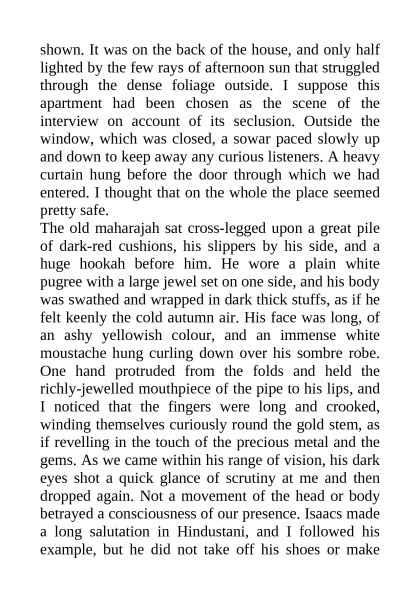 shown. It was on the back of the house, and only half lighted by the few rays of afternoon sun that struggled through the dense foliage outside. I suppose this apartment had been chosen as the scene of the interview on account of its seclusion. Outside the window, which was closed, a sowar paced slowly up and down to keep away any curious listeners. A heavy curtain hung before the door through which we had entered. I thought that on the whole the place seemed pretty safe.
The old maharajah sat cross-legged upon a great pile of dark-red cushions, his slippers by his side, and a huge hookah before him. He wore a plain white pugree with a large jewel set on one side, and his body was swathed and wrapped in dark thick stuffs, as if he felt keenly the cold autumn air. His face was long, of an ashy yellowish colour, and an immense white moustache hung curling down over his sombre robe. One hand protruded from the folds and held the richly-jewelled mouthpiece of the pipe to his lips, and I noticed that the fingers were long and crooked, winding themselves curiously round the gold stem, as if revelling in the touch of the precious metal and the gems. As we came within his range of vision, his dark eyes shot a quick glance of scrutiny at me and then dropped again. Not a movement of the head or body betrayed a consciousness of our presence. Isaacs made a long salutation in Hindustani, and I followed his example, but he did not take off his shoes or make